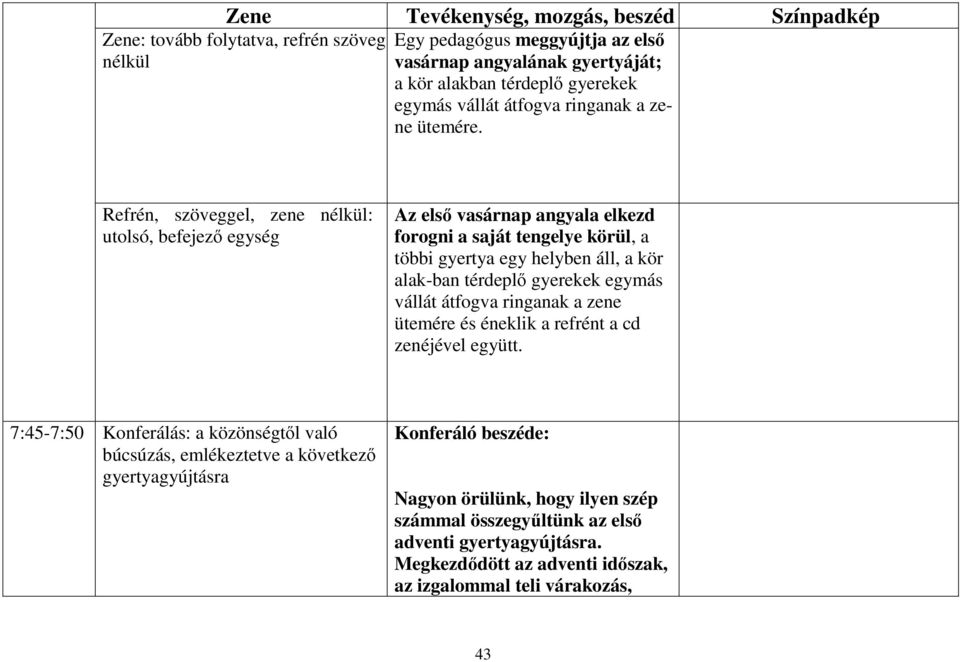 |  | Zene | Tevékenység, mozgás, beszéd | Színpadkép |
|---|---|---|---|
|  | Zene: tovább folytatva, refrén szöveg nélkül | Egy pedagógus **meggyújtja az első vasárnap angyalának gyertyáját;** a kör alakban térdeplő gyerekek egymás vállát átfogva ringanak a zene ütemére. |  |
|  | Refrén, szöveggel, zene nélkül: utolsó, befejező egység | **Az első vasárnap angyala elkezd forogni a saját tengelye körül**, a többi gyertya egy helyben áll, a kör alak-ban térdeplő gyerekek egymás vállát átfogva ringanak a zene ütemére és éneklik a refrént a cd zenéjével együtt. |  |
| 7:45-7:50 | Konferálás: a közönségtől való búcsúzás, emlékeztetve a következő gyertyagyújtásra | **Konferáló beszéde:** **Nagyon örülünk, hogy ilyen szép számmal összegyűltünk az első adventi gyertyagyújtásra. Megkezdődött az adventi időszak, az izgalommal teli várakozás,** |  |

43